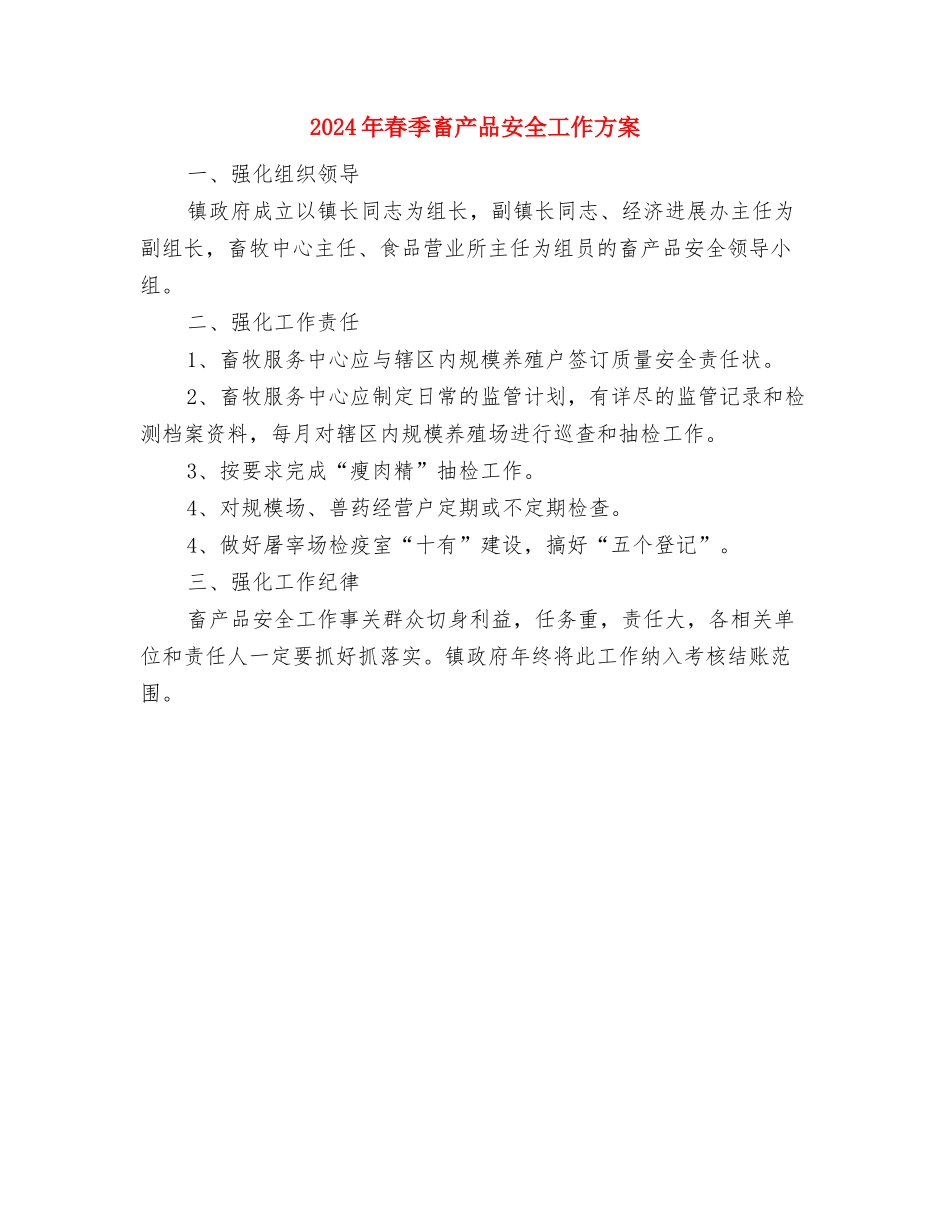 2024年春季畜产品安全工作方案

一、强化组织领导

镇政府成立以镇长同志为组长，副镇长同志、经济进展办主任为副组长，畜牧中心主任、食品营业所主任为组员的畜产品安全领导小组。

二、强化工作责任

1、畜牧服务中心应与辖区内规模养殖户签订质量安全责任状。

2、畜牧服务中心应制定日常的监管计划，有详尽的监管记录和检测档案资料，每月对辖区内规模养殖场进行巡查和抽检工作。

3、按要求完成“瘦肉精”抽检工作。

4、对规模场、兽药经营户定期或不定期检查。

4、做好屠宰场检疫室“十有”建设，搞好“五个登记”。

三、强化工作纪律

畜产品安全工作事关群众切身利益，任务重，责任大，各相关单位和责任人一定要抓好抓落实。镇政府年终将此工作纳入考核结账范围。